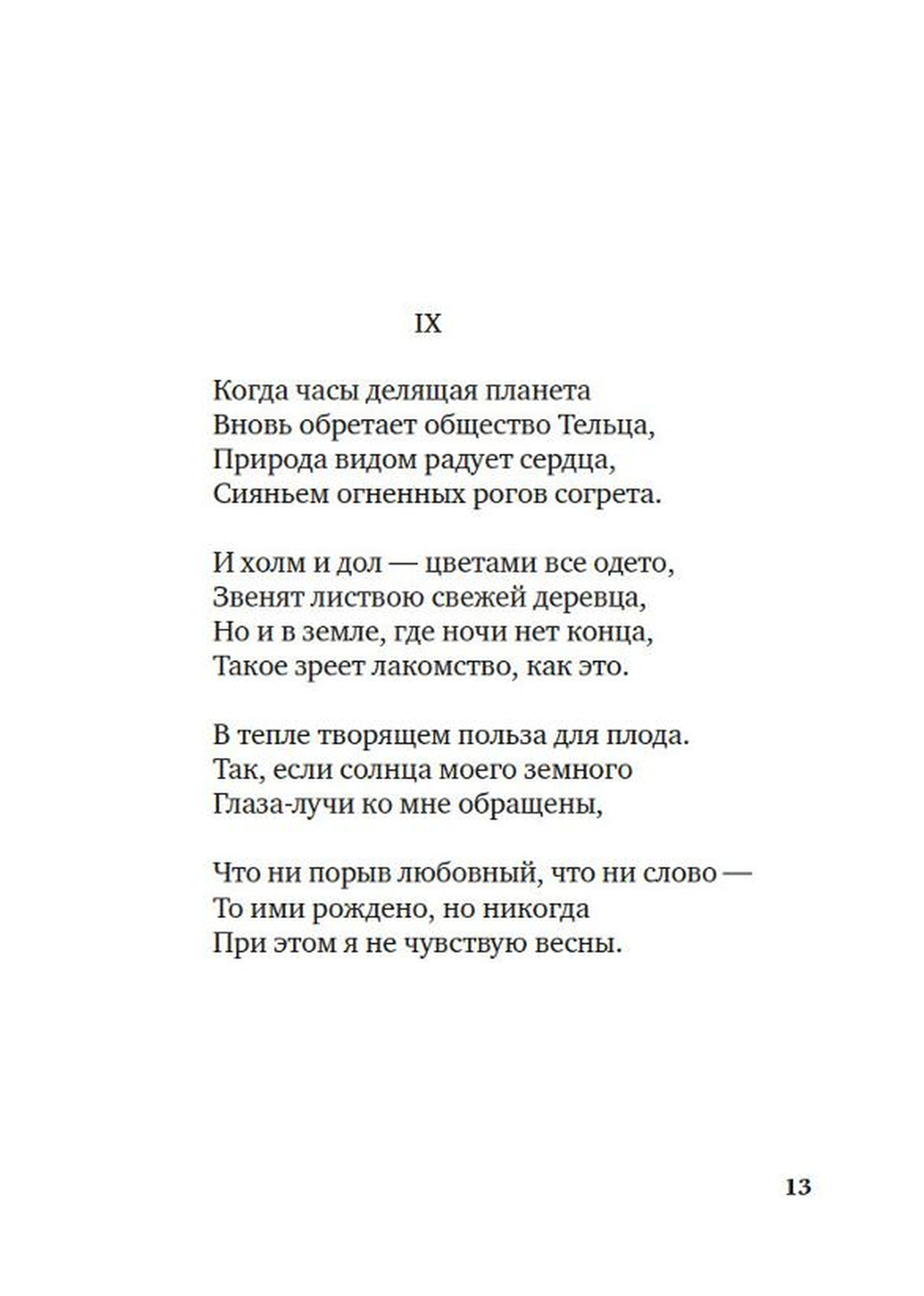 IX

Когда часы делящая планета
Вновь обретает общество Тельца,
Природа видом радует сердца,
Сияньем огненных рогов согрета.

И холм и дол — цветами все одето,
Звенят листвою свежей деревца,
Но и в земле, где ночи нет конца,
Такое зреет лакомство, как это.

В тепле творящем польза для плода.
Так, если солнца моего земного
Глаза-лучи ко мне обращены,

Что ни порыв любовный, что ни слово —
То ими рождено, но никогда
При этом я не чувствую весны.

13